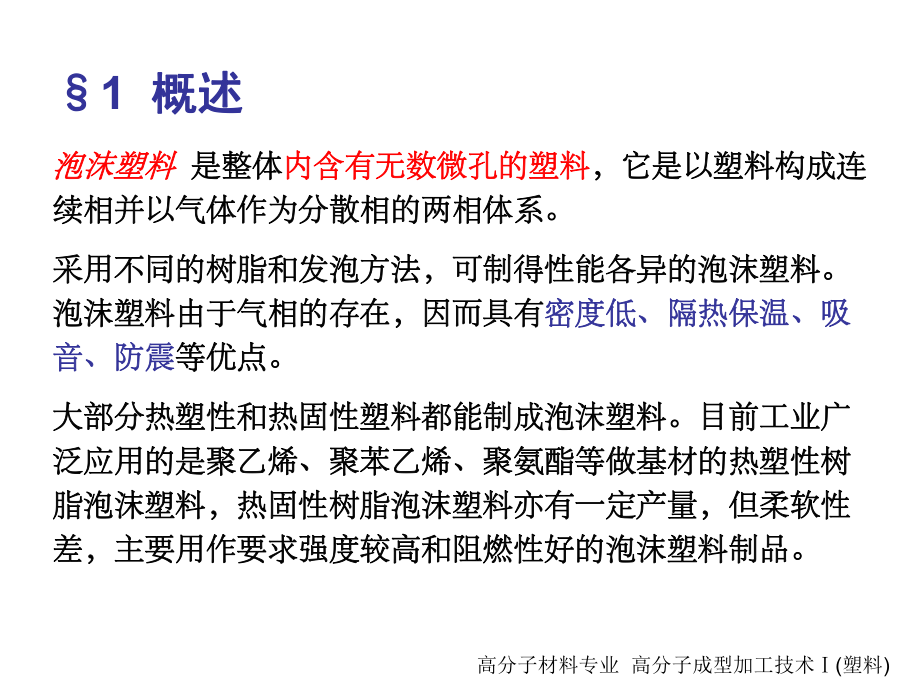 §1 概述

泡沫塑料 是整体内含有无数微孔的塑料，它是以塑料构成连续相并以气体作为分散相的两相体系。

采用不同的树脂和发泡方法，可制得性能各异的泡沫塑料。泡沫塑料由于气相的存在，因而具有密度低、隔热保温、吸音、防震等优点。

大部分热塑性和热固性塑料都能制成泡沫塑料。目前工业广泛应用的是聚乙烯、聚苯乙烯、聚氨酯等做基材的热塑性树脂泡沫塑料，热固性树脂泡沫塑料亦有一定产量，但柔软性差，主要用作要求强度较高和阻燃性好的泡沫塑料制品。

高分子材料专业 高分子成型加工技术 I (塑料)